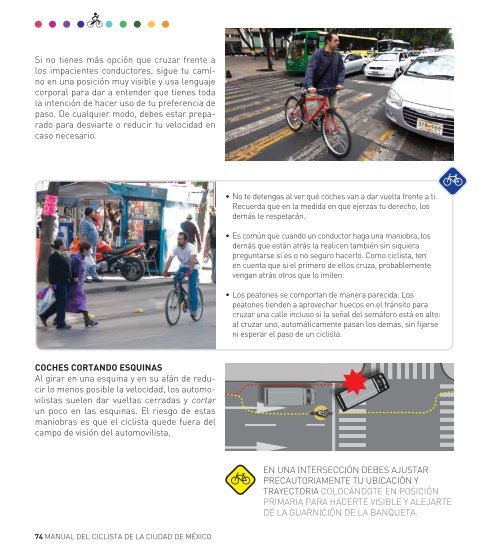 Si no tienes más opción que cruzar frente a los impacientes conductores, sigue tu camino en una posición muy visible y usa lenguaje corporal para dar a entender que tienes toda la intención de hacer uso de tu preferencia de paso. De cualquier modo, debes estar preparado para desviarte o reducir tu velocidad en caso necesario.

• No te detengas al ver qué coches van a dar vuelta frente a ti. Recuerda que en la medida en que ejerzas tu derecho, los demás te respetarán.

• Es común que cuando un conductor haga una maniobra, los demás que están atrás la realicen también sin siquiera preguntarse si es o no seguro hacerlo. Como ciclista, ten en cuenta que si el primero de ellos cruza, probablemente vengan atrás otros que lo imiten.

• Los peatones se comportan de manera parecida. Los peatones tienden a aprovechar huecos en el tránsito para cruzar una calle incluso si la señal del semáforo está en alto: al cruzar uno, automáticamente pasan los demás, sin fijarse ni esperar el paso de un ciclista.

COCHES CORTANDO ESQUINAS
Al girar en una esquina y en su afán de reducir lo menos posible la velocidad, los automovilistas suelen dar vueltas cerradas y cortar un poco en las esquinas. El riesgo de estas maniobras es que el ciclista quede fuera del campo de visión del automovilista.

EN UNA INTERSECCIÓN DEBES AJUSTAR PRECAUTORIAMENTE TU UBICACIÓN Y TRAYECTORIA COLOCÁNDOTE EN POSICIÓN PRIMARIA PARA HACERTE VISIBLE Y ALEJARTE DE LA GUARNICIÓN DE LA BANQUETA.

74 MANUAL DEL CICLISTA DE LA CIUDAD DE MÉXICO